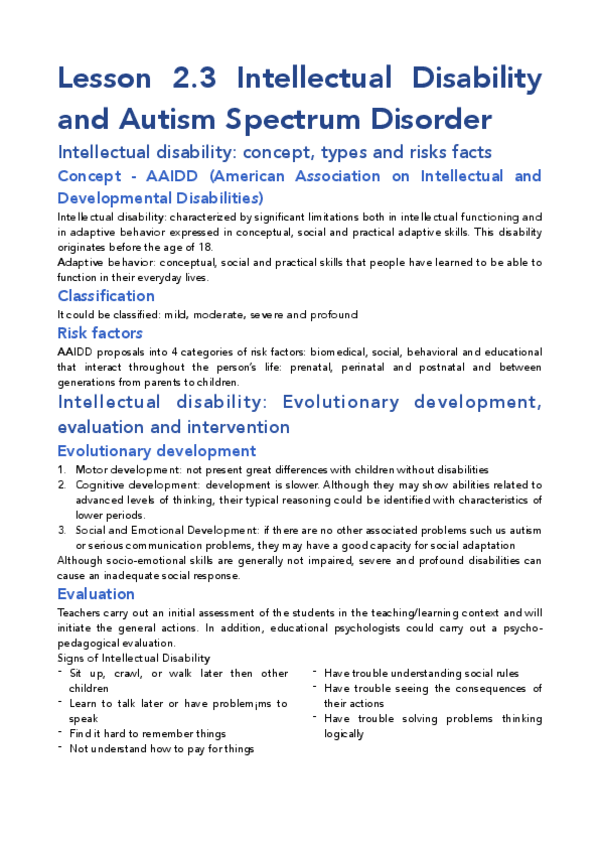 Lesson 2.3 Intellectual Disability and Autism Spectrum Disorder

Intellectual disability: concept, types and risks facts

Concept - AAIDD (American Association on Intellectual and Developmental Disabilities)

Intellectual disability: characterized by significant limitations both in intellectual functioning and in adaptive behavior expressed in conceptual, social and practical adaptive skills. This disability originates before the age of 18.
Adaptive behavior: conceptual, social and practical skills that people have learned to be able to function in their everyday lives.

Classification

It could be classified: mild, moderate, severe and profound

Risk factors

AAIDD proposals into 4 categories of risk factors: biomedical, social, behavioral and educational that interact throughout the person's life: prenatal, perinatal and postnatal and between generations from parents to children.

Intellectual disability: Evolutionary development, evaluation and intervention

Evolutionary development

1. Motor development: not present great differences with children without disabilities
2. Cognitive development: development is slower. Although they may show abilities related to advanced levels of thinking, their typical reasoning could be identified with characteristics of lower periods.
3. Social and Emotional Development: if there are no other associated problems such us autism or serious communication problems, they may have a good capacity for social adaptation

Although socio-emotional skills are generally not impaired, severe and profound disabilities can cause an inadequate social response.

Evaluation

Teachers carry out an initial assessment of the students in the teaching/learning context and will initiate the general actions. In addition, educational psychologists could carry out a psycho-pedagogical evaluation.
Signs of Intellectual Disability

- Sit up, crawl, or walk later then other children
- Learn to talk later or have problem¡ms to speak
- Find it hard to remember things
- Not understand how to pay for things

- Have trouble understanding social rules
- Have trouble seeing the consequences of their actions
- Have trouble solving problems thinking logically